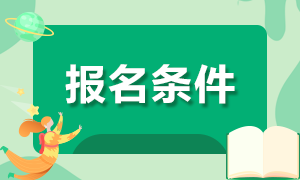 报名条件